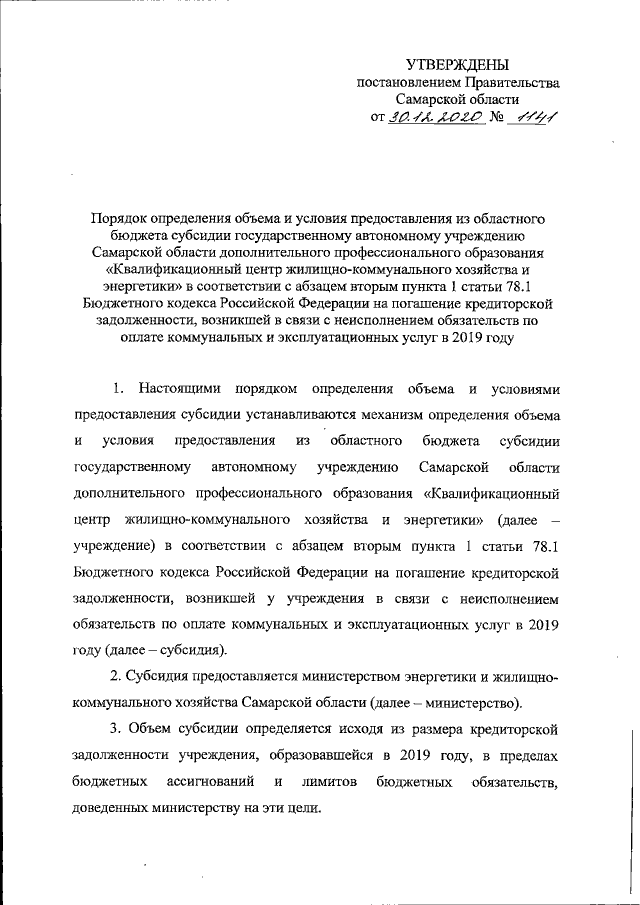 УТВЕРЖДЕНЫ
постановлением Правительства
Самарской области
от 30.12.2020 № 1141

Порядок определения объема и условия предоставления из областного бюджета субсидии государственному автономному учреждению Самарской области дополнительного профессионального образования «Квалификационный центр жилищно-коммунального хозяйства и энергетики» в соответствии с абзацем вторым пункта 1 статьи 78.1 Бюджетного кодекса Российской Федерации на погашение кредиторской задолженности, возникшей в связи с неисполнением обязательств по оплате коммунальных и эксплуатационных услуг в 2019 году

1. Настоящими порядком определения объема и условиями предоставления субсидии устанавливаются механизм определения объема и условия предоставления из областного бюджета субсидии государственному автономному учреждению Самарской области дополнительного профессионального образования «Квалификационный центр жилищно-коммунального хозяйства и энергетики» (далее – учреждение) в соответствии с абзацем вторым пункта 1 статьи 78.1 Бюджетного кодекса Российской Федерации на погашение кредиторской задолженности, возникшей у учреждения в связи с неисполнением обязательств по оплате коммунальных и эксплуатационных услуг в 2019 году (далее – субсидия).

2. Субсидия предоставляется министерством энергетики и жилищно-коммунального хозяйства Самарской области (далее – министерство).

3. Объем субсидии определяется исходя из размера кредиторской задолженности учреждения, образовавшейся в 2019 году, в пределах бюджетных ассигнований и лимитов бюджетных обязательств, доведенных министерству на эти цели.